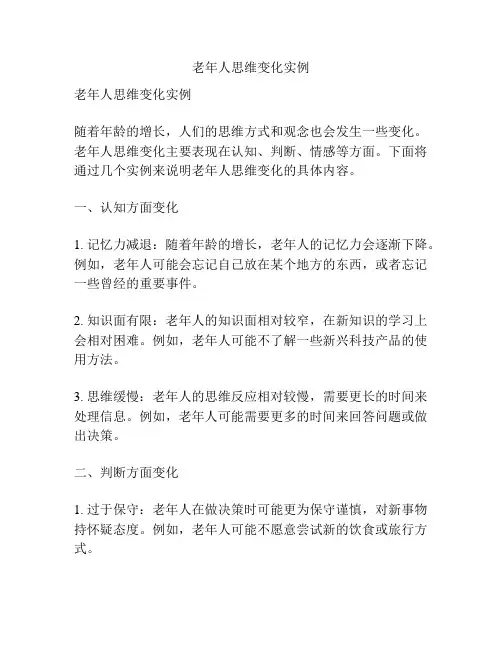 老年人思维变化实例

老年人思维变化实例

随着年龄的增长，人们的思维方式和观念也会发生一些变化。老年人思维变化主要表现在认知、判断、情感等方面。下面将通过几个实例来说明老年人思维变化的具体内容。

一、认知方面变化

1. 记忆力减退：随着年龄的增长，老年人的记忆力会逐渐下降。例如，老年人可能会忘记自己放在某个地方的东西，或者忘记一些曾经的重要事件。

2. 知识面有限：老年人的知识面相对较窄，在新知识的学习上会相对困难。例如，老年人可能不了解一些新兴科技产品的使用方法。

3. 思维缓慢：老年人的思维反应相对较慢，需要更长的时间来处理信息。例如，老年人可能需要更多的时间来回答问题或做出决策。

二、判断方面变化

1. 过于保守：老年人在做决策时可能更为保守谨慎，对新事物持怀疑态度。例如，老年人可能不愿意尝试新的饮食或旅行方式。